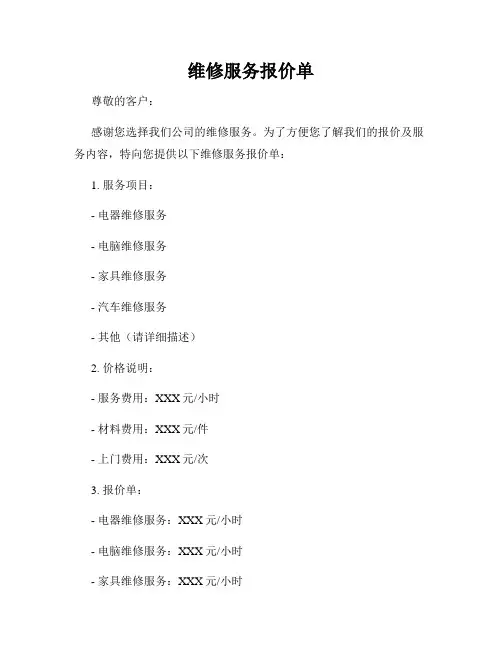 维修服务报价单

尊敬的客户：

感谢您选择我们公司的维修服务。为了方便您了解我们的报价及服务内容，特向您提供以下维修服务报价单：

1. 服务项目：

- 电器维修服务

- 电脑维修服务

- 家具维修服务

- 汽车维修服务

- 其他（请详细描述）

2. 价格说明：

- 服务费用：XXX 元/小时

- 材料费用：XXX 元/件

- 上门费用：XXX 元/次

3. 报价单：

- 电器维修服务：XXX 元/小时

- 电脑维修服务：XXX 元/小时

- 家具维修服务：XXX 元/小时